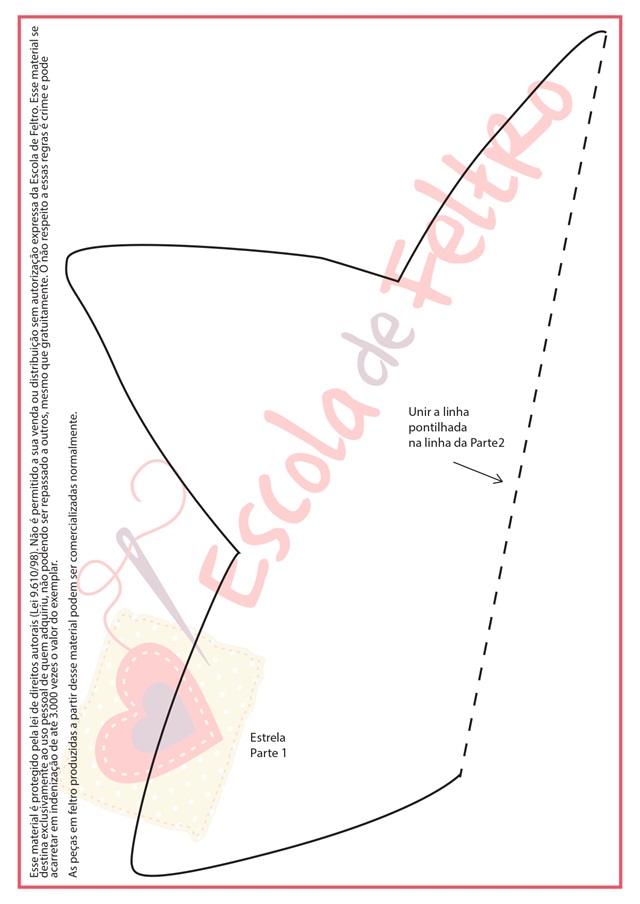 Esse material é protegido pela lei de direitos autorais (Lei 9.610/98). Não é permitido a sua venda ou distribuição sem autorização expressa da Escola de Feltro. Esse material se destina exclusivamente ao uso pessoal de quem adquiriu, não podendo ser repassado a outros, mesmo que gratuitamente. O não respeito a essas regras é crime e pode acarretar em indenização de até 3.000 vezes o valor do exemplar.

As peças em feltro produzidas a partir desse material podem ser comercializadas normalmente.

Unir a linha
pontilhada
na linha da Parte2

Estrela
Parte 1

Escola de Feltro